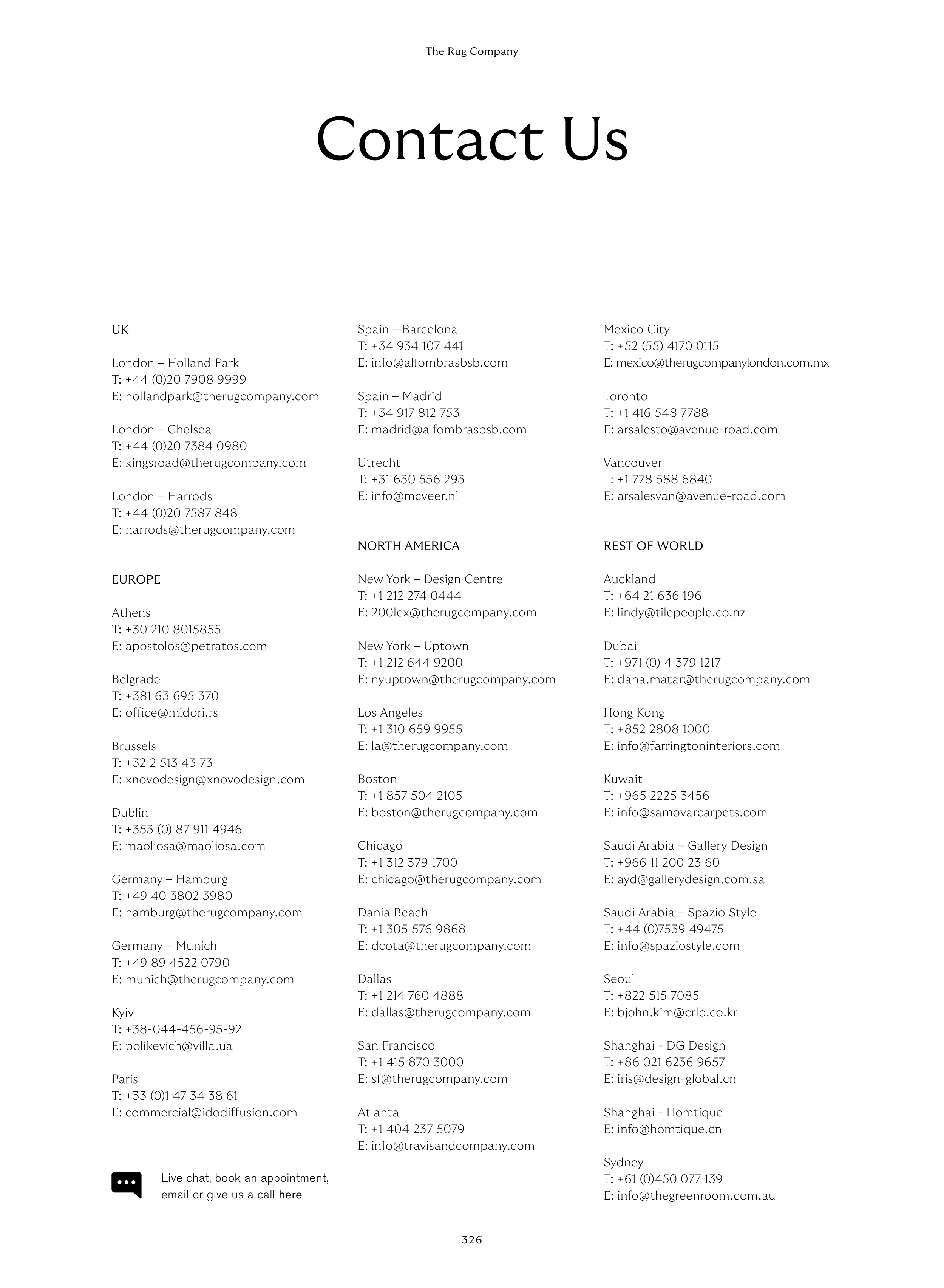 The Rug Company

Contact Us

UK

London – Holland Park
T: +44 (0)20 7908 9999
E: hollandpark@therugcompany.com

London – Chelsea
T: +44 (0)20 7384 0980
E: kingsroad@therugcompany.com

London – Harrods
T: +44 (0)20 7587 848
E: harrods@therugcompany.com

EUROPE

Athens
T: +30 210 8015855
E: apostolos@petratos.com

Belgrade
T: +381 63 695 370
E: office@midori.rs

Brussels
T: +32 2 513 43 73
E: xnovodesign@xnovodesign.com

Dublin
T: +353 (0) 87 911 4946
E: maoliosa@maoliosa.com

Germany – Hamburg
T: +49 40 3802 3980
E: hamburg@therugcompany.com

Germany – Munich
T: +49 89 4522 0790
E: munich@therugcompany.com

Kyiv
T: +38-044-456-95-92
E: polikevich@villa.ua

Paris
T: +33 (0)1 47 34 38 61
E: commercial@idodiffusion.com

Live chat, book an appointment, email or give us a call here

Spain – Barcelona
T: +34 934 107 441
E: info@alfombrasbsb.com

Spain – Madrid
T: +34 917 812 753
E: madrid@alfombrasbsb.com

Utrecht
T: +31 630 556 293
E: info@mcveer.nl

NORTH AMERICA

New York – Design Centre
T: +1 212 274 0444
E: 200lex@therugcompany.com

New York – Uptown
T: +1 212 644 9200
E: nyuptown@therugcompany.com

Los Angeles
T: +1 310 659 9955
E: la@therugcompany.com

Boston
T: +1 857 504 2105
E: boston@therugcompany.com

Chicago
T: +1 312 379 1700
E: chicago@therugcompany.com

Dania Beach
T: +1 305 576 9868
E: dcota@therugcompany.com

Dallas
T: +1 214 760 4888
E: dallas@therugcompany.com

San Francisco
T: +1 415 870 3000
E: sf@therugcompany.com

Atlanta
T: +1 404 237 5079
E: info@travisandcompany.com

Mexico City
T: +52 (55) 4170 0115
E: mexico@therugcompanylondon.com.mx

Toronto
T: +1 416 548 7788
E: arsalesto@avenue-road.com

Vancouver
T: +1 778 588 6840
E: arsalesvan@avenue-road.com

REST OF WORLD

Auckland
T: +64 21 636 196
E: lindy@tilepeople.co.nz

Dubai
T: +971 (0) 4 379 1217
E: dana.matar@therugcompany.com

Hong Kong
T: +852 2808 1000
E: info@farringtoninteriors.com

Kuwait
T: +965 2225 3456
E: info@samovarcarpets.com

Saudi Arabia – Gallery Design
T: +966 11 200 23 60
E: ayd@gallerydesign.com.sa

Saudi Arabia – Spazio Style
T: +44 (0)7539 49475
E: info@spaziostyle.com

Seoul
T: +822 515 7085
E: bjohn.kim@crlb.co.kr

Shanghai - DG Design
T: +86 021 6236 9657
E: iris@design-global.cn

Shanghai - Homtique
E: info@homtique.cn

Sydney
T: +61 (0)450 077 139
E: info@thegreenroom.com.au

326